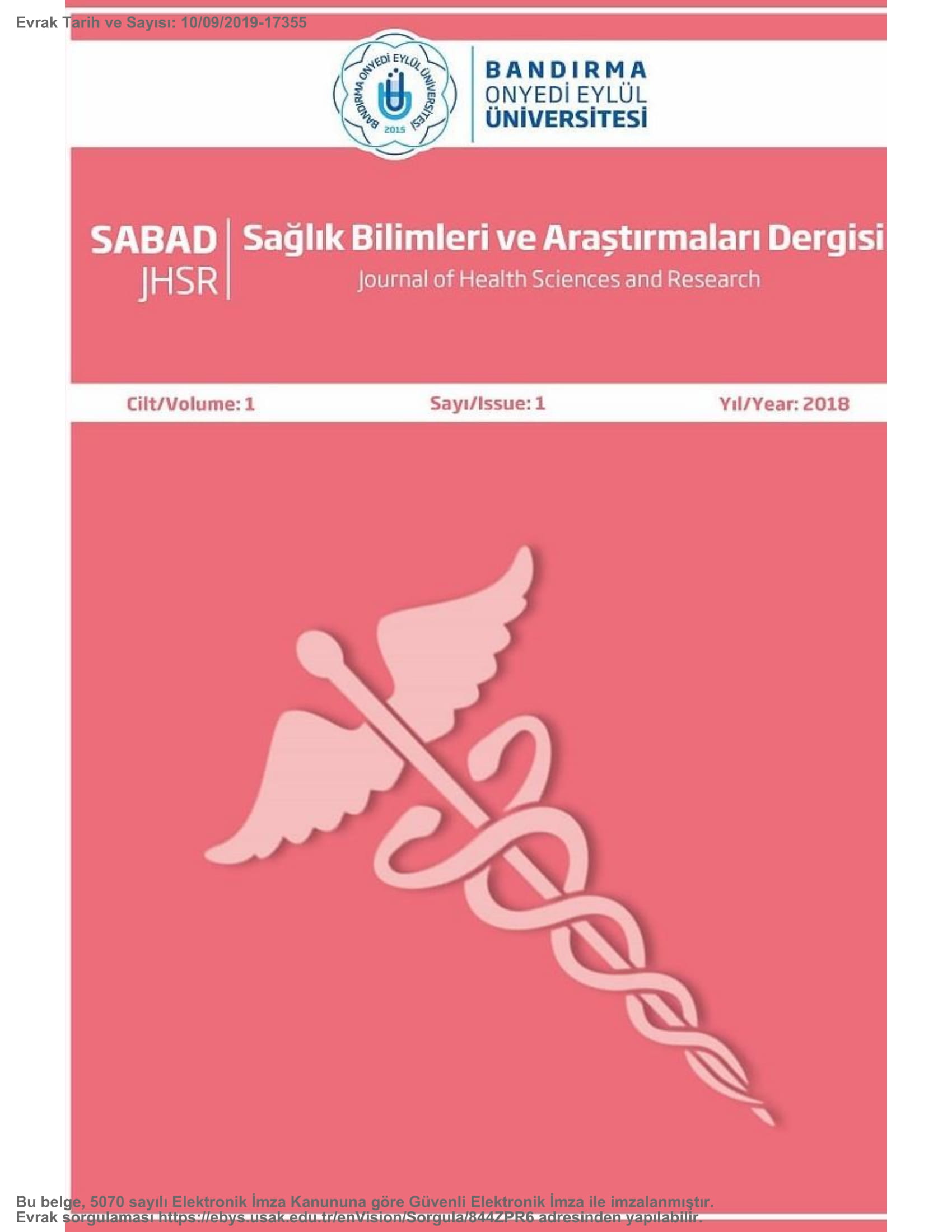 Evrak Tarih ve Sayısı: 10/09/2019-17355

BANDIRMA ONYEDİ EYLÜL ÜNİVERSİTESİ 2015

BANDIRMA
ONYEDİ EYLÜL
ÜNİVERSİTESİ

SABAD
JHSR

Sağlık Bilimleri ve Araştırmaları Dergisi
Journal of Health Sciences and Research

Cilt/Volume: 1 Sayı/Issue: 1 Yıl/Year: 2018

Bu belge, 5070 sayılı Elektronik İmza Kanununa göre Güvenli Elektronik İmza ile imzalanmıştır.
Evrak sorgulaması https://ebys.usak.edu.tr/enVision/Sorgula/844ZPR6 adresinden yapılabilir.